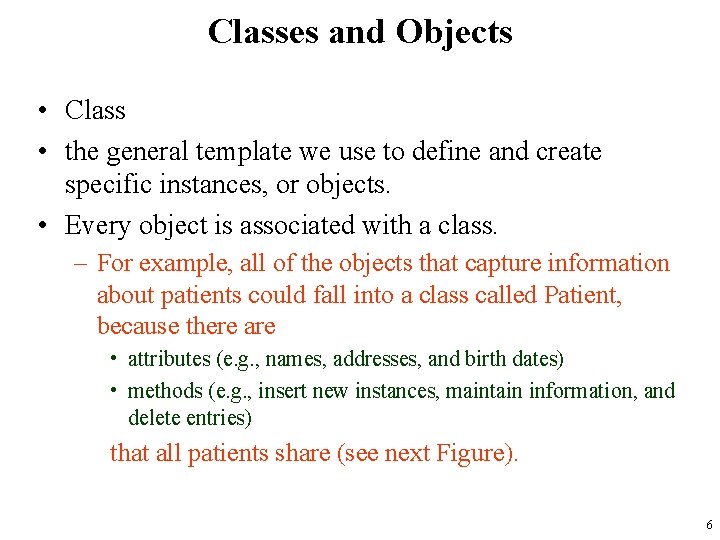 Classes and Objects

• Class
• the general template we use to define and create specific instances, or objects.
• Every object is associated with a class.
– For example, all of the objects that capture information about patients could fall into a class called Patient, because there are
• attributes (e.g., names, addresses, and birth dates)
• methods (e.g., insert new instances, maintain information, and delete entries)
that all patients share (see next Figure).

6